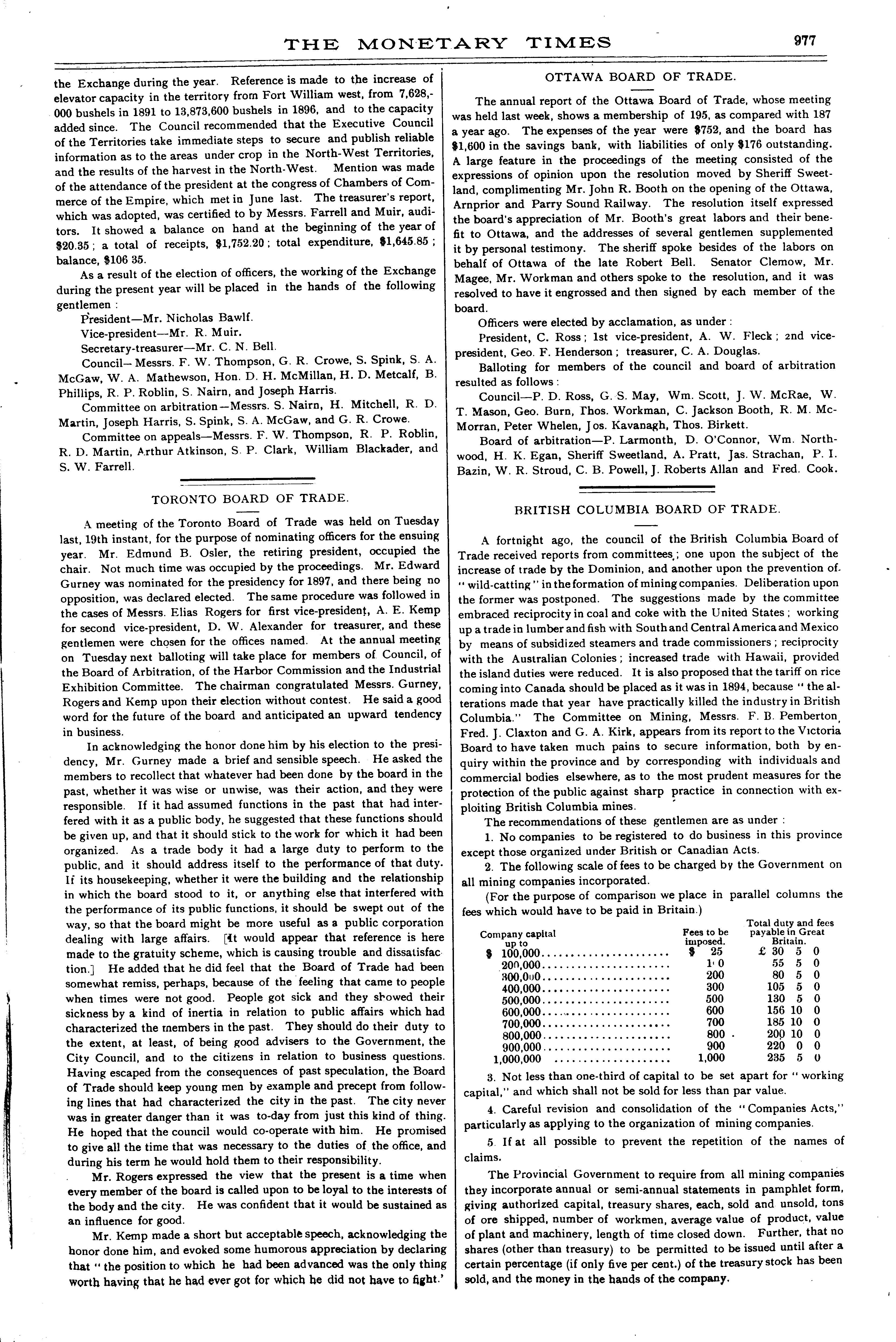 THE MONETARY TIMES 977

the Exchange during the year. Reference is made to the increase of elevator capacity in the territory from Fort William west, from 7,628,000 bushels in 1891 to 13,873,600 bushels in 1896, and to the capacity added since. The Council recommended that the Executive Council of the Territories take immediate steps to secure and publish reliable information as to the areas under crop in the North-West Territories, and the results of the harvest in the North-West. Mention was made of the attendance of the president at the congress of Chambers of Commerce of the Empire, which met in June last. The treasurer's report, which was adopted, was certified to by Messrs. Farrell and Muir, auditors. It showed a balance on hand at the beginning of the year of $20.35; a total of receipts, $1,752.20; total expenditure, $1,645.85; balance, $106 35.

As a result of the election of officers, the working of the Exchange during the present year will be placed in the hands of the following gentlemen:

President—Mr. Nicholas Bawlf.

Vice-president—Mr. R. Muir.

Secretary-treasurer—Mr. C. N. Bell.

Council—Messrs. F. W. Thompson, G. R. Crowe, S. Spink, S. A. McGaw, W. A. Mathewson, Hon. D. H. McMillan, H. D. Metcalf, B. Phillips, R. P. Roblin, S. Nairn, and Joseph Harris.

Committee on arbitration—Messrs. S. Nairn, H. Mitchell, R. D. Martin, Joseph Harris, S. Spink, S. A. McGaw, and G. R. Crowe.

Committee on appeals—Messrs. F. W. Thompson, R. P. Roblin, R. D. Martin, Arthur Atkinson, S. P. Clark, William Blackader, and S. W. Farrell.

TORONTO BOARD OF TRADE.

A meeting of the Toronto Board of Trade was held on Tuesday last, 19th instant, for the purpose of nominating officers for the ensuing year. Mr. Edmund B. Osler, the retiring president, occupied the chair. Not much time was occupied by the proceedings. Mr. Edward Gurney was nominated for the presidency for 1897, and there being no opposition, was declared elected. The same procedure was followed in the cases of Messrs. Elias Rogers for first vice-president, A. E. Kemp for second vice-president, D. W. Alexander for treasurer, and these gentlemen were chosen for the offices named. At the annual meeting on Tuesday next balloting will take place for members of Council, of the Board of Arbitration, of the Harbor Commission and the Industrial Exhibition Committee. The chairman congratulated Messrs. Gurney, Rogers and Kemp upon their election without contest. He said a good word for the future of the board and anticipated an upward tendency in business.

In acknowledging the honor done him by his election to the presidency, Mr. Gurney made a brief and sensible speech. He asked the members to recollect that whatever had been done by the board in the past, whether it was wise or unwise, was their action, and they were responsible. If it had assumed functions in the past that had interfered with it as a public body, he suggested that these functions should be given up, and that it should stick to the work for which it had been organized. As a trade body it had a large duty to perform to the public, and it should address itself to the performance of that duty. If its housekeeping, whether it were the building and the relationship in which the board stood to it, or anything else that interfered with the performance of its public functions, it should be swept out of the way, so that the board might be more useful as a public corporation dealing with large affairs. [It would appear that reference is here made to the gratuity scheme, which is causing trouble and dissatisfaction.] He added that he did feel that the Board of Trade had been somewhat remiss, perhaps, because of the feeling that came to people when times were not good. People got sick and they showed their sickness by a kind of inertia in relation to public affairs which had characterized the members in the past. They should do their duty to the extent, at least, of being good advisers to the Government, the City Council, and to the citizens in relation to business questions. Having escaped from the consequences of past speculation, the Board of Trade should keep young men by example and precept from following lines that had characterized the city in the past. The city never was in greater danger than it was to-day from just this kind of thing. He hoped that the council would co-operate with him. He promised to give all the time that was necessary to the duties of the office, and during his term he would hold them to their responsibility.

Mr. Rogers expressed the view that the present is a time when every member of the board is called upon to be loyal to the interests of the body and the city. He was confident that it would be sustained as an influence for good.

Mr. Kemp made a short but acceptable speech, acknowledging the honor done him, and evoked some humorous appreciation by declaring that "the position to which he had been advanced was the only thing worth having that he had ever got for which he did not have to fight.'

OTTAWA BOARD OF TRADE.

The annual report of the Ottawa Board of Trade, whose meeting was held last week, shows a membership of 195, as compared with 187 a year ago. The expenses of the year were $752, and the board has $1,600 in the savings bank, with liabilities of only $176 outstanding. A large feature in the proceedings of the meeting consisted of the expressions of opinion upon the resolution moved by Sheriff Sweetland, complimenting Mr. John R. Booth on the opening of the Ottawa, Arnprior and Parry Sound Railway. The resolution itself expressed the board's appreciation of Mr. Booth's great labors and their benefit to Ottawa, and the addresses of several gentlemen supplemented it by personal testimony. The sheriff spoke besides of the labors on behalf of Ottawa of the late Robert Bell. Senator Clemow, Mr. Magee, Mr. Workman and others spoke to the resolution, and it was resolved to have it engrossed and then signed by each member of the board.

Officers were elected by acclamation, as under:

President, C. Ross; 1st vice-president, A. W. Fleck; 2nd vice-president, Geo. F. Henderson; treasurer, C. A. Douglas.

Balloting for members of the council and board of arbitration resulted as follows:

Council—P. D. Ross, G. S. May, Wm. Scott, J. W. McRae, W. T. Mason, Geo. Burn, Thos. Workman, C. Jackson Booth, R. M. McMorran, Peter Whelen, Jos. Kavanagh, Thos. Birkett.

Board of arbitration—P. Larmonth, D. O'Connor, Wm. Northwood, H. K. Egan, Sheriff Sweetland, A. Pratt, Jas. Strachan, P. I. Bazin, W. R. Stroud, C. B. Powell, J. Roberts Allan and Fred. Cook.

BRITISH COLUMBIA BOARD OF TRADE.

A fortnight ago, the council of the British Columbia Board of Trade received reports from committees; one upon the subject of the increase of trade by the Dominion, and another upon the prevention of "wild-catting" in the formation of mining companies. Deliberation upon the former was postponed. The suggestions made by the committee embraced reciprocity in coal and coke with the United States; working up a trade in lumber and fish with South and Central America and Mexico by means of subsidized steamers and trade commissioners; reciprocity with the Australian Colonies; increased trade with Hawaii, provided the island duties were reduced. It is also proposed that the tariff on rice coming into Canada should be placed as it was in 1894, because "the alterations made that year have practically killed the industry in British Columbia." The Committee on Mining, Messrs. F. B. Pemberton, Fred. J. Claxton and G. A. Kirk, appears from its report to the Victoria Board to have taken much pains to secure information, both by enquiry within the province and by corresponding with individuals and commercial bodies elsewhere, as to the most prudent measures for the protection of the public against sharp practice in connection with exploiting British Columbia mines.

The recommendations of these gentlemen are as under:

1. No companies to be registered to do business in this province except those organized under British or Canadian Acts.

2. The following scale of fees to be charged by the Government on all mining companies incorporated.

(For the purpose of comparison we place in parallel columns the fees which would have to be paid in Britain.)

| Company capital up to | Fees to be imposed. | Total duty and fees payable in Great Britain. |
|---|---|---|
| $ 100,000 | $ 25 | £ 30 5 0 |
| 200,000 | 1·0 | 55 5 0 |
| 300,000 | 200 | 80 5 0 |
| 400,000 | 300 | 105 5 0 |
| 500,000 | 500 | 130 5 0 |
| 600,000 | 600 | 156 10 0 |
| 700,000 | 700 | 185 10 0 |
| 800,000 | 800 | 200 10 0 |
| 900,000 | 900 | 220 0 0 |
| 1,000,000 | 1,000 | 235 5 0 |

3. Not less than one-third of capital to be set apart for "working capital," and which shall not be sold for less than par value.

4. Careful revision and consolidation of the "Companies Acts," particularly as applying to the organization of mining companies.

5. If at all possible to prevent the repetition of the names of claims.

The Provincial Government to require from all mining companies they incorporate annual or semi-annual statements in pamphlet form, giving authorized capital, treasury shares, each, sold and unsold, tons of ore shipped, number of workmen, average value of product, value of plant and machinery, length of time closed down. Further, that no shares (other than treasury) to be permitted to be issued until after a certain percentage (if only five per cent.) of the treasury stock has been sold, and the money in the hands of the company.